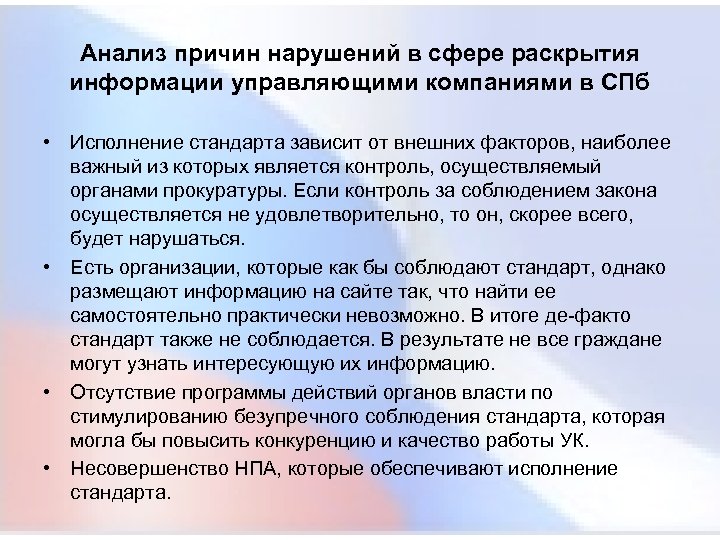 Анализ причин нарушений в сфере раскрытия информации управляющими компаниями в СПб

• Исполнение стандарта зависит от внешних факторов, наиболее важный из которых является контроль, осуществляемый органами прокуратуры. Если контроль за соблюдением закона осуществляется не удовлетворительно, то он, скорее всего, будет нарушаться.
• Есть организации, которые как бы соблюдают стандарт, однако размещают информацию на сайте так, что найти ее самостоятельно практически невозможно. В итоге де-факто стандарт также не соблюдается. В результате не все граждане могут узнать интересующую их информацию.
• Отсутствие программы действий органов власти по стимулированию безупречного соблюдения стандарта, которая могла бы повысить конкуренцию и качество работы УК.
• Несовершенство НПА, которые обеспечивают исполнение стандарта.